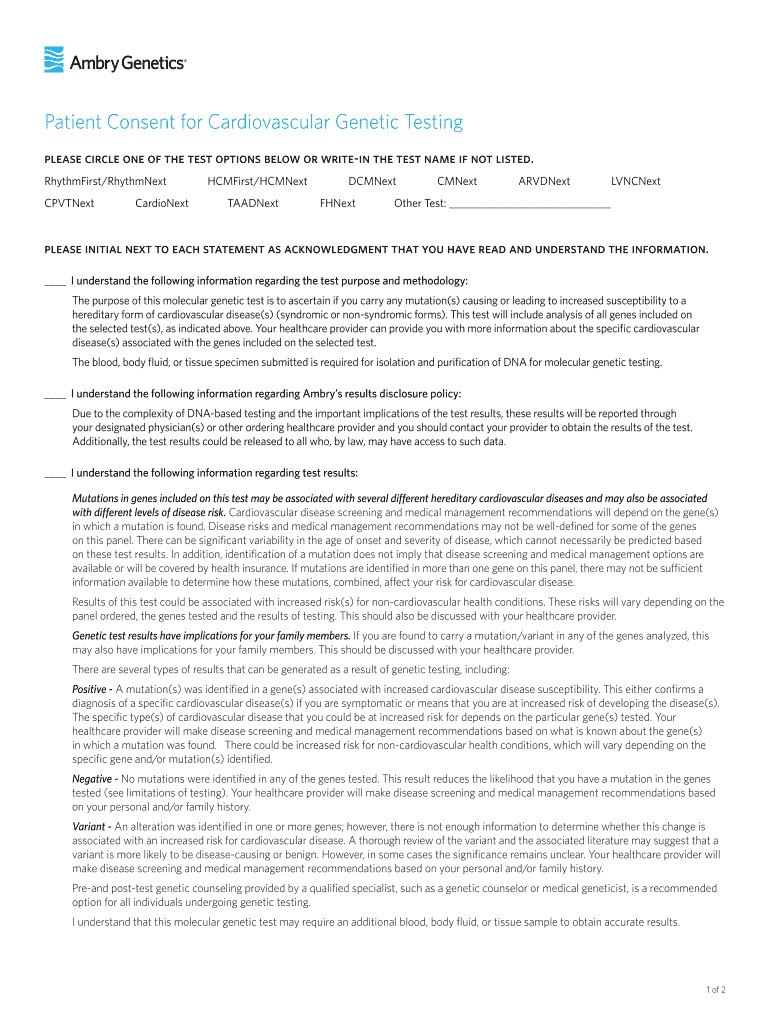 Ambry Genetics®

Patient Consent for Cardiovascular Genetic Testing

PLEASE CIRCLE ONE OF THE TEST OPTIONS BELOW OR WRITE-IN THE TEST NAME IF NOT LISTED.

RhythmFirst/RhythmNext HCMFirst/HCMNext DCMNext CMNext ARVDNext LVNCNext

CPVTNext CardioNext TAADNext FHNext Other Test: ____________________________

PLEASE INITIAL NEXT TO EACH STATEMENT AS ACKNOWLEDGMENT THAT YOU HAVE READ AND UNDERSTAND THE INFORMATION.

____ I understand the following information regarding the test purpose and methodology:

The purpose of this molecular genetic test is to ascertain if you carry any mutation(s) causing or leading to increased susceptibility to a hereditary form of cardiovascular disease(s) (syndromic or non-syndromic forms). This test will include analysis of all genes included on the selected test(s), as indicated above. Your healthcare provider can provide you with more information about the specific cardiovascular disease(s) associated with the genes included on the selected test.

The blood, body fluid, or tissue specimen submitted is required for isolation and purification of DNA for molecular genetic testing.

____ I understand the following information regarding Ambry's results disclosure policy:

Due to the complexity of DNA-based testing and the important implications of the test results, these results will be reported through your designated physician(s) or other ordering healthcare provider and you should contact your provider to obtain the results of the test. Additionally, the test results could be released to all who, by law, may have access to such data.

____ I understand the following information regarding test results:

Mutations in genes included on this test may be associated with several different hereditary cardiovascular diseases and may also be associated with different levels of disease risk. Cardiovascular disease screening and medical management recommendations will depend on the gene(s) in which a mutation is found. Disease risks and medical management recommendations may not be well-defined for some of the genes on this panel. There can be significant variability in the age of onset and severity of disease, which cannot necessarily be predicted based on these test results. In addition, identification of a mutation does not imply that disease screening and medical management options are available or will be covered by health insurance. If mutations are identified in more than one gene on this panel, there may not be sufficient information available to determine how these mutations, combined, affect your risk for cardiovascular disease.

Results of this test could be associated with increased risk(s) for non-cardiovascular health conditions. These risks will vary depending on the panel ordered, the genes tested and the results of testing. This should also be discussed with your healthcare provider.

Genetic test results have implications for your family members. If you are found to carry a mutation/variant in any of the genes analyzed, this may also have implications for your family members. This should be discussed with your healthcare provider.

There are several types of results that can be generated as a result of genetic testing, including:

Positive - A mutation(s) was identified in a gene(s) associated with increased cardiovascular disease susceptibility. This either confirms a diagnosis of a specific cardiovascular disease(s) if you are symptomatic or means that you are at increased risk of developing the disease(s). The specific type(s) of cardiovascular disease that you could be at increased risk for depends on the particular gene(s) tested. Your healthcare provider will make disease screening and medical management recommendations based on what is known about the gene(s) in which a mutation was found. There could be increased risk for non-cardiovascular health conditions, which will vary depending on the specific gene and/or mutation(s) identified.

Negative - No mutations were identified in any of the genes tested. This result reduces the likelihood that you have a mutation in the genes tested (see limitations of testing). Your healthcare provider will make disease screening and medical management recommendations based on your personal and/or family history.

Variant - An alteration was identified in one or more genes; however, there is not enough information to determine whether this change is associated with an increased risk for cardiovascular disease. A thorough review of the variant and the associated literature may suggest that a variant is more likely to be disease-causing or benign. However, in some cases the significance remains unclear. Your healthcare provider will make disease screening and medical management recommendations based on your personal and/or family history.

Pre-and post-test genetic counseling provided by a qualified specialist, such as a genetic counselor or medical geneticist, is a recommended option for all individuals undergoing genetic testing.

I understand that this molecular genetic test may require an additional blood, body fluid, or tissue sample to obtain accurate results.

1 of 2